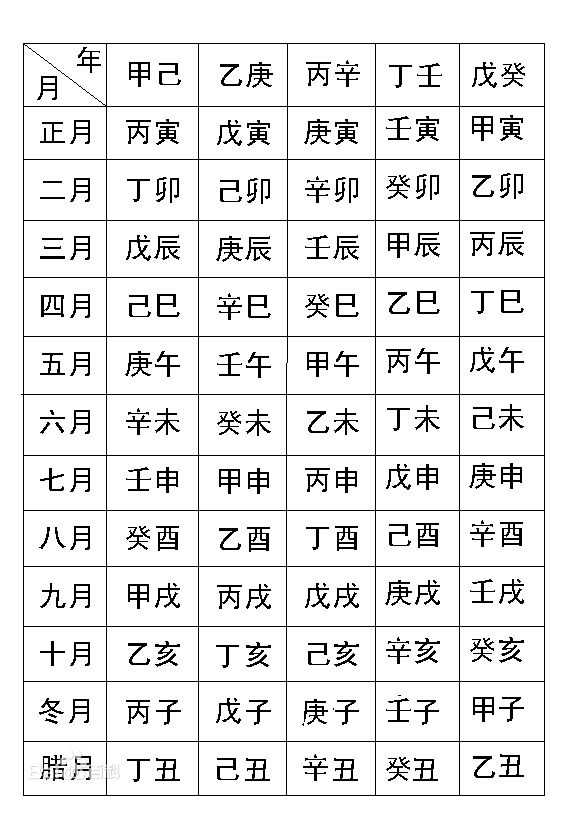 | 年 月 | 甲己 | 乙庚 | 丙辛 | 丁壬 | 戊癸 |
|---|---|---|---|---|---|
| 正月 | 丙寅 | 戊寅 | 庚寅 | 壬寅 | 甲寅 |
| 二月 | 丁卯 | 己卯 | 辛卯 | 癸卯 | 乙卯 |
| 三月 | 戊辰 | 庚辰 | 壬辰 | 甲辰 | 丙辰 |
| 四月 | 己巳 | 辛巳 | 癸巳 | 乙巳 | 丁巳 |
| 五月 | 庚午 | 壬午 | 甲午 | 丙午 | 戊午 |
| 六月 | 辛未 | 癸未 | 乙未 | 丁未 | 己未 |
| 七月 | 壬申 | 甲申 | 丙申 | 戊申 | 庚申 |
| 八月 | 癸酉 | 乙酉 | 丁酉 | 己酉 | 辛酉 |
| 九月 | 甲戌 | 丙戌 | 戊戌 | 庚戌 | 壬戌 |
| 十月 | 乙亥 | 丁亥 | 己亥 | 辛亥 | 癸亥 |
| 冬月 | 丙子 | 戊子 | 庚子 | 壬子 | 甲子 |
| 腊月 | 丁丑 | 己丑 | 辛丑 | 癸丑 | 乙丑 |